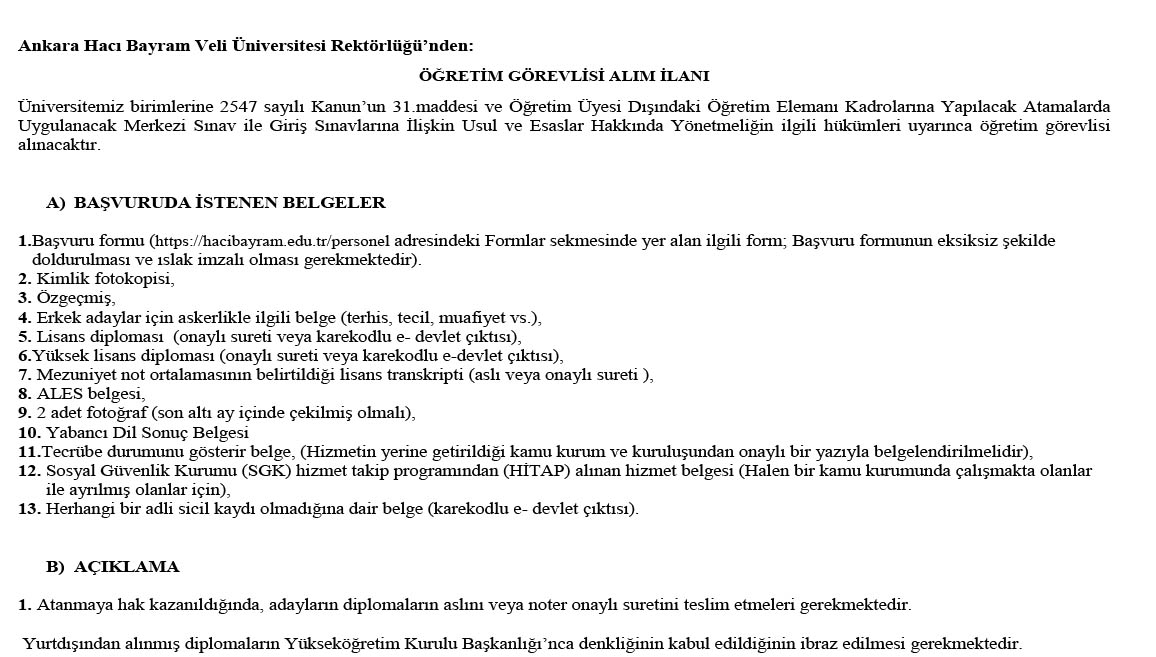 Ankara Hacı Bayram Veli Üniversitesi Rektörlüğü'nden:

ÖĞRETİM GÖREVLİSİ ALIM İLANI

Üniversitemiz birimlerine 2547 sayılı Kanun'un 31.maddesi ve Öğretim Üyesi Dışındaki Öğretim Elemanı Kadrolarına Yapılacak Atamalarda Uygulanacak Merkezi Sınav ile Giriş Sınavlarına İlişkin Usul ve Esaslar Hakkında Yönetmeliğin ilgili hükümleri uyarınca öğretim görevlisi alınacaktır.

A) BAŞVURUDA İSTENEN BELGELER

1.Başvuru formu (https://hacibayram.edu.tr/personel adresindeki Formlar sekmesinde yer alan ilgili form; Başvuru formunun eksiksiz şekilde doldurulması ve ıslak imzalı olması gerekmektedir).
2. Kimlik fotokopisi,
3. Özgeçmiş,
4. Erkek adaylar için askerlikle ilgili belge (terhis, tecil, muafiyet vs.),
5. Lisans diploması (onaylı sureti veya karekodlu e- devlet çıktısı),
6.Yüksek lisans diploması (onaylı sureti veya karekodlu e-devlet çıktısı),
7. Mezuniyet not ortalamasının belirtildiği lisans transkripti (aslı veya onaylı sureti ),
8. ALES belgesi,
9. 2 adet fotoğraf (son altı ay içinde çekilmiş olmalı),
10. Yabancı Dil Sonuç Belgesi
11.Tecrübe durumunu gösterir belge, (Hizmetin yerine getirildiği kamu kurum ve kuruluşundan onaylı bir yazıyla belgelendirilmelidir),
12. Sosyal Güvenlik Kurumu (SGK) hizmet takip programından (HİTAP) alınan hizmet belgesi (Halen bir kamu kurumunda çalışmakta olanlar ile ayrılmış olanlar için),
13. Herhangi bir adli sicil kaydı olmadığına dair belge (karekodlu e- devlet çıktısı).

B) AÇIKLAMA

1. Atanmaya hak kazanıldığında, adayların diplomaların aslını veya noter onaylı suretini teslim etmeleri gerekmektedir.

Yurtdışından alınmış diplomaların Yükseköğretim Kurulu Başkanlığı'nca denkliğinin kabul edildiğinin ibraz edilmesi gerekmektedir.